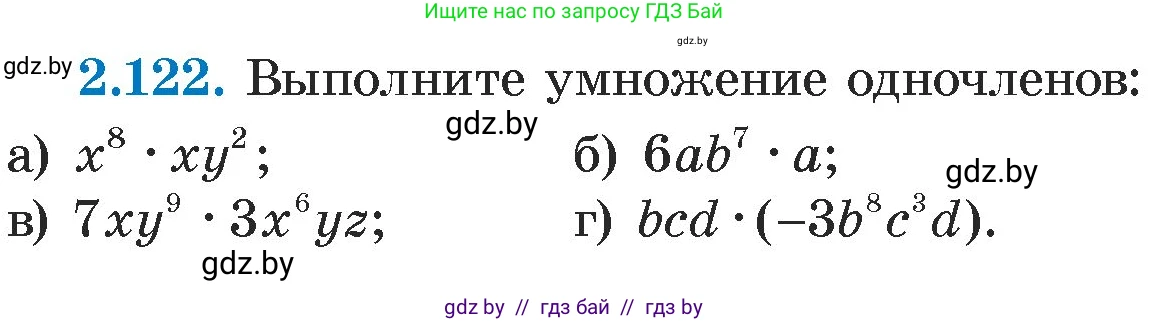 Ищите нас по запросу ГДЗ Бай

gdz.by

gdz.by **2.122.** Выполните умножение одночленов:

gdz.by

а) $x^8 \cdot xy^2$;

б) $6ab^7 \cdot a$;

gdz.by

в) $7xy^9 \cdot 3x^6yz$;

г) $bcd \cdot (-3b^8c^3d)$.

gdz.by

gdz by // гдз бай // гдз by